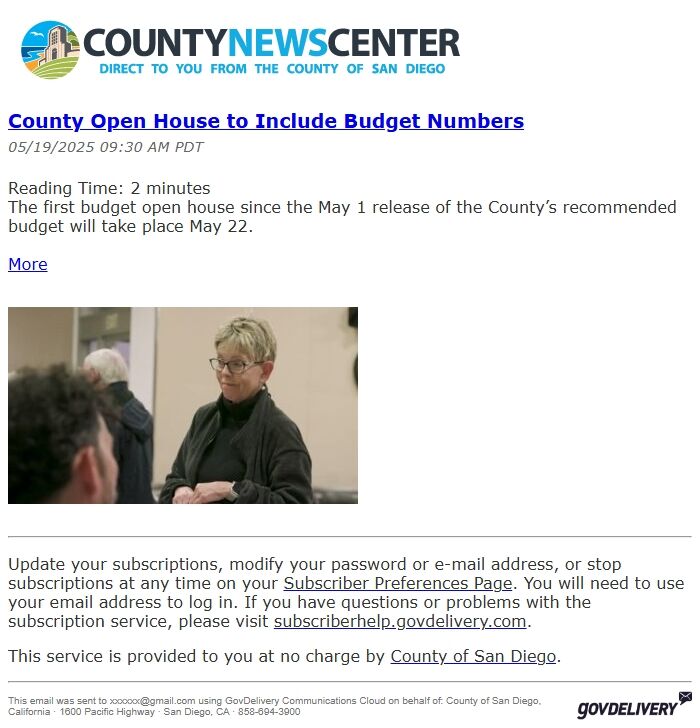 COUNTYNEWSCENTER
DIRECT TO YOU FROM THE COUNTY OF SAN DIEGO

County Open House to Include Budget Numbers
05/19/2025 09:30 AM PDT

Reading Time: 2 minutes
The first budget open house since the May 1 release of the County's recommended budget will take place May 22.

More

Update your subscriptions, modify your password or e-mail address, or stop subscriptions at any time on your Subscriber Preferences Page. You will need to use your email address to log in. If you have questions or problems with the subscription service, please visit subscriberhelp.govdelivery.com.

This service is provided to you at no charge by County of San Diego.

This email was sent to xxxxxx@gmail.com using GovDelivery Communications Cloud on behalf of: County of San Diego, California · 1600 Pacific Highway · San Diego, CA · 858-694-3900

GOVDELIVERY